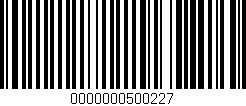 0000000500227